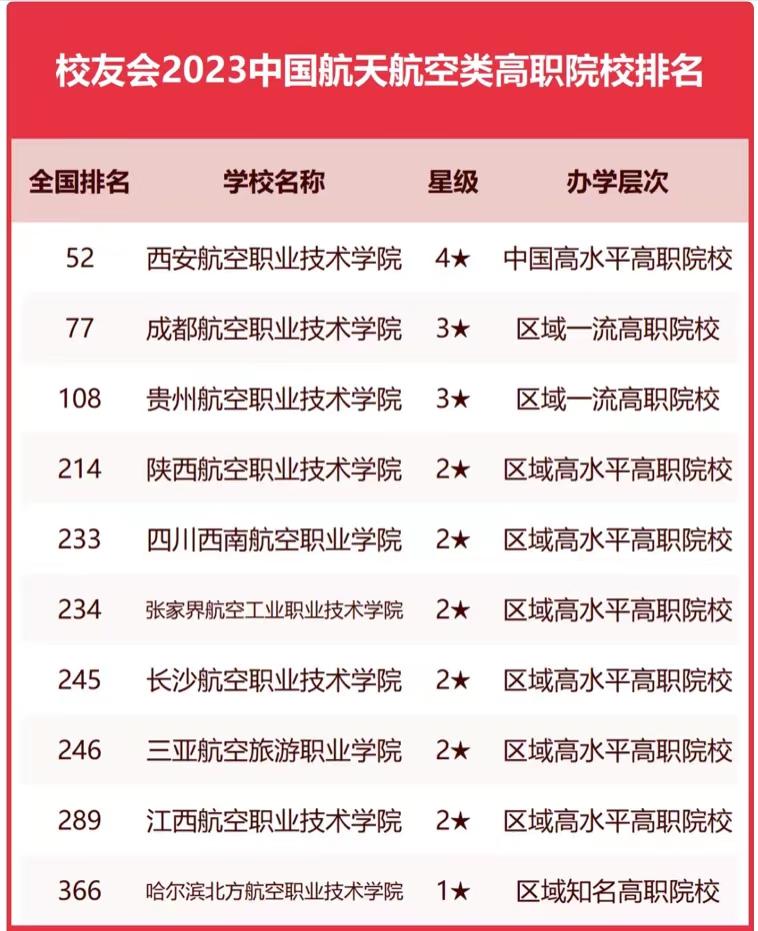 校友会2023中国航天航空类高职院校排名

| 全国排名 | 学校名称 | 星级 | 办学层次 |
|---|---|---|---|
| 52 | 西安航空职业技术学院 | 4★ | 中国高水平高职院校 |
| 77 | 成都航空职业技术学院 | 3★ | 区域一流高职院校 |
| 108 | 贵州航空职业技术学院 | 3★ | 区域一流高职院校 |
| 214 | 陕西航空职业技术学院 | 2★ | 区域高水平高职院校 |
| 233 | 四川西南航空职业学院 | 2★ | 区域高水平高职院校 |
| 234 | 张家界航空工业职业技术学院 | 2★ | 区域高水平高职院校 |
| 245 | 长沙航空职业技术学院 | 2★ | 区域高水平高职院校 |
| 246 | 三亚航空旅游职业学院 | 2★ | 区域高水平高职院校 |
| 289 | 江西航空职业技术学院 | 2★ | 区域高水平高职院校 |
| 366 | 哈尔滨北方航空职业技术学院 | 1★ | 区域知名高职院校 |